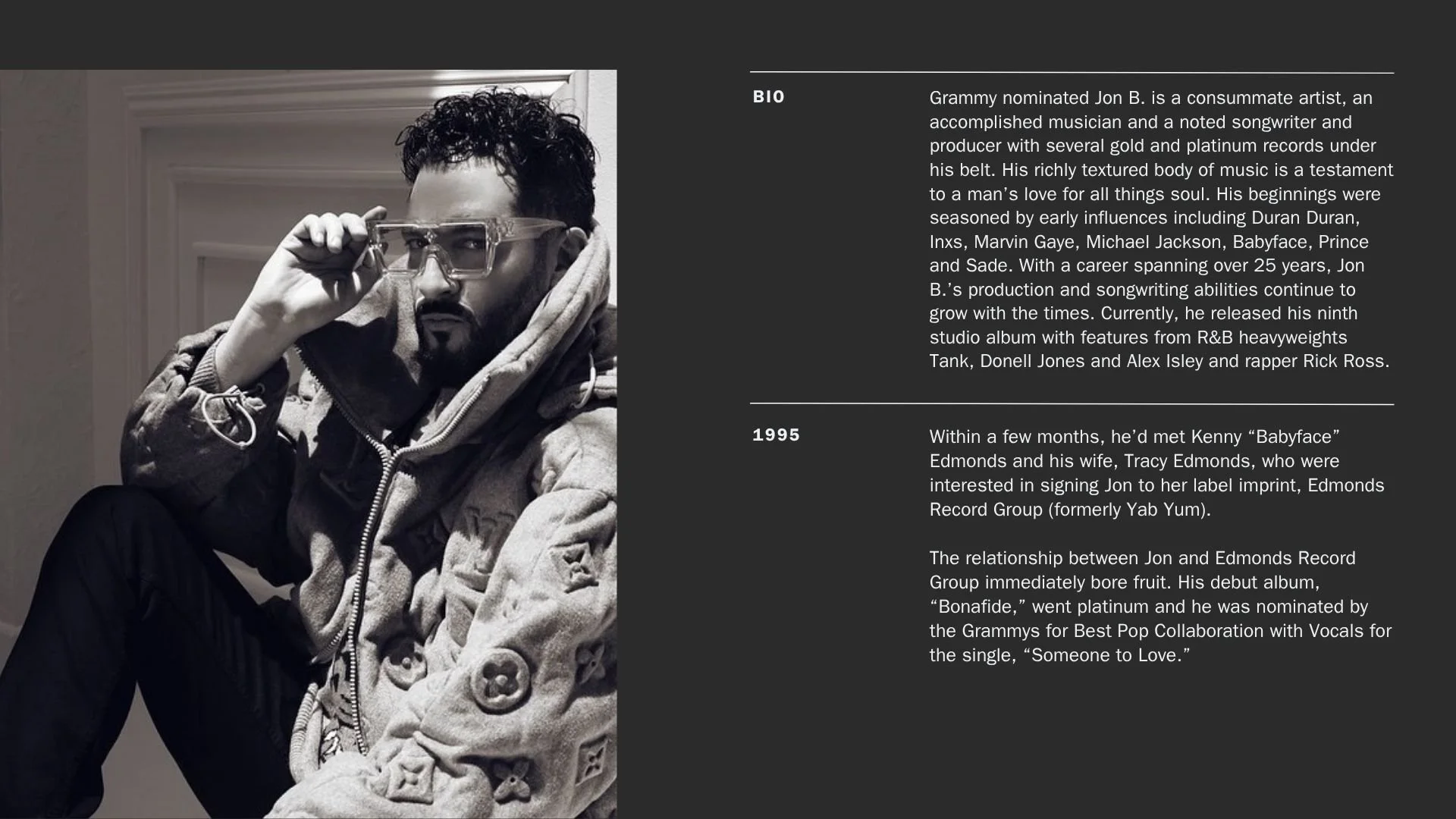 BIO

Grammy nominated Jon B. is a consummate artist, an accomplished musician and a noted songwriter and producer with several gold and platinum records under his belt. His richly textured body of music is a testament to a man’s love for all things soul. His beginnings were seasoned by early influences including Duran Duran, Inxs, Marvin Gaye, Michael Jackson, Babyface, Prince and Sade. With a career spanning over 25 years, Jon B.’s production and songwriting abilities continue to grow with the times. Currently, he released his ninth studio album with features from R&B heavyweights Tank, Donell Jones and Alex Isley and rapper Rick Ross.

1995

Within a few months, he’d met Kenny “Babyface” Edmonds and his wife, Tracy Edmonds, who were interested in signing Jon to her label imprint, Edmonds Record Group (formerly Yab Yum).

The relationship between Jon and Edmonds Record Group immediately bore fruit. His debut album, “Bonafide,” went platinum and he was nominated by the Grammys for Best Pop Collaboration with Vocals for the single, “Someone to Love.”